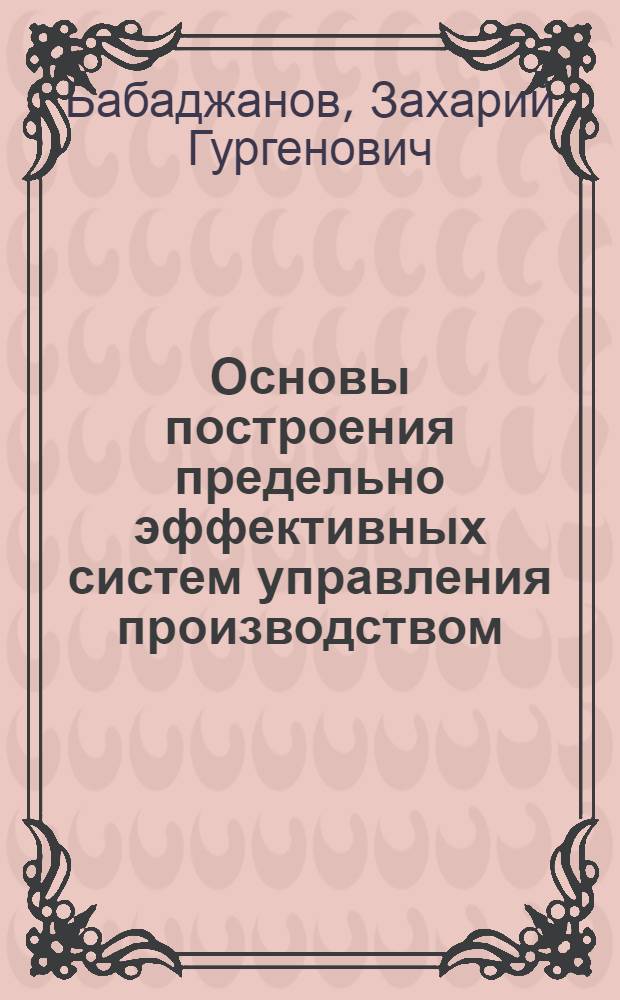 Бабаджанов, Захарий Гургенович

Основы построения предельно эффективных систем управления производством